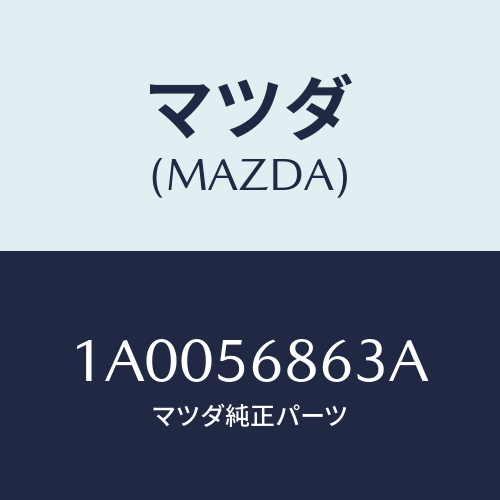 マツダ
(MAZDA)

1A0056863A
マツダ純正パーツ